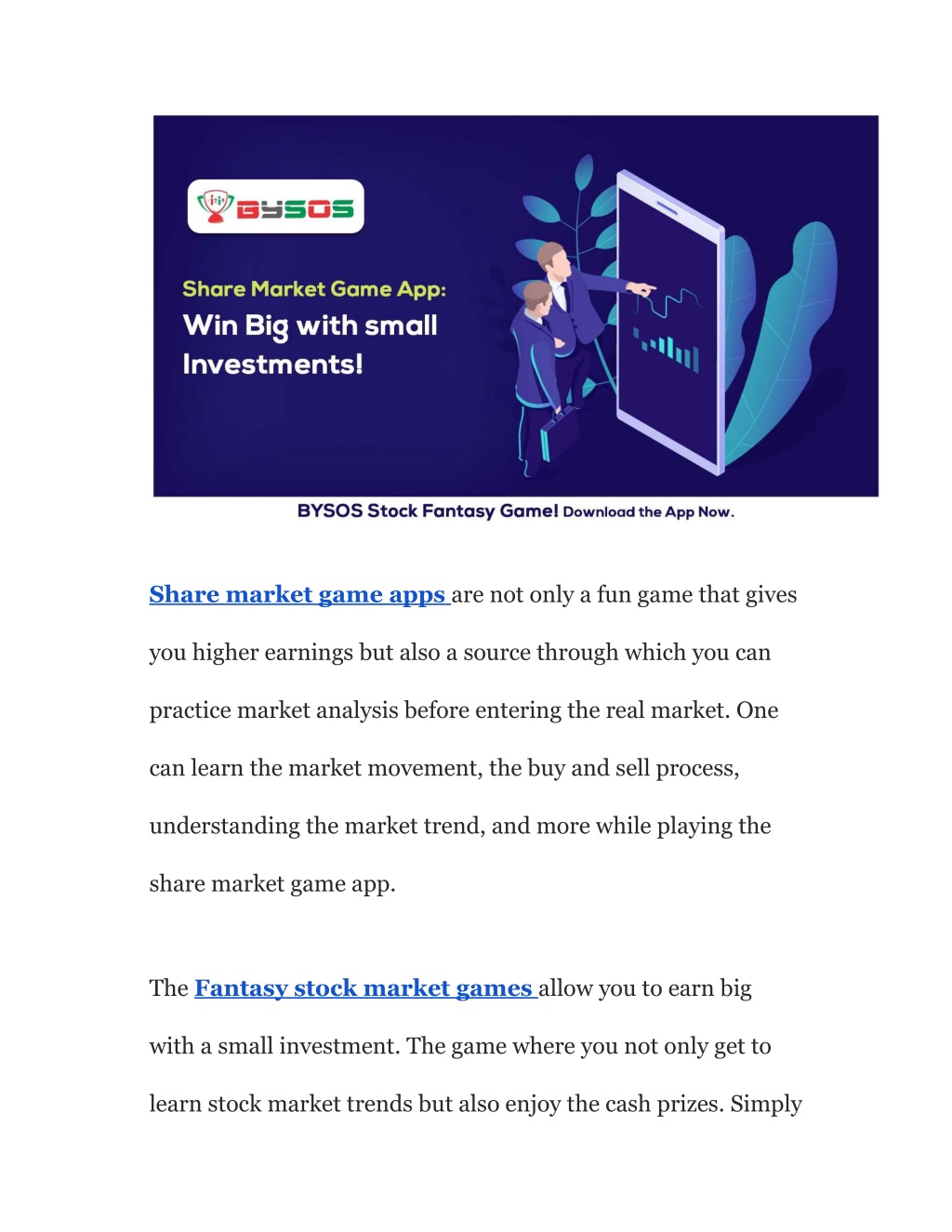 BYSOS

Share Market Game App:
Win Big with small Investments!

BYSOS Stock Fantasy Game! Download the App Now.

Share market game apps are not only a fun game that gives you higher earnings but also a source through which you can practice market analysis before entering the real market. One can learn the market movement, the buy and sell process, understanding the market trend, and more while playing the share market game app.

The Fantasy stock market games allow you to earn big with a small investment. The game where you not only get to learn stock market trends but also enjoy the cash prizes. Simply